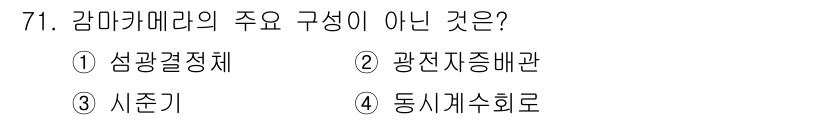 71. 감마카메라의 주요 구성이 아닌 것은?

① 섬광결정체 ② 광전자증배관

③ 시준기 ④ 동시계수회로